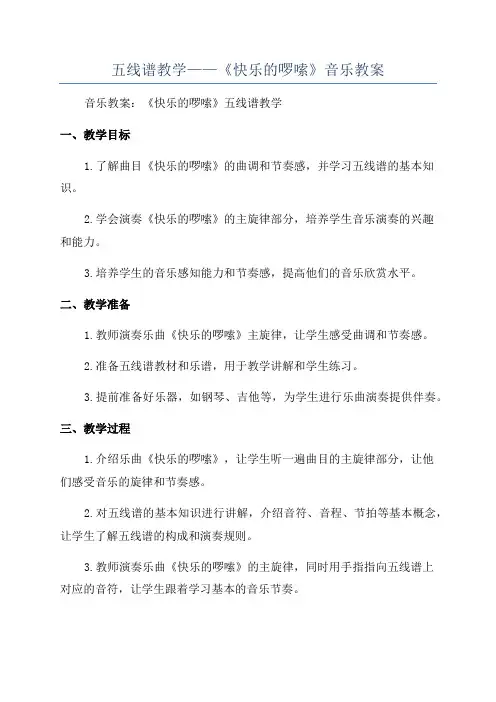 五线谱教学——《快乐的啰嗦》音乐教案

音乐教案：《快乐的啰嗦》五线谱教学

一、教学目标

1.了解曲目《快乐的啰嗦》的曲调和节奏感，并学习五线谱的基本知识。

2.学会演奏《快乐的啰嗦》的主旋律部分，培养学生音乐演奏的兴趣和能力。

3.培养学生的音乐感知能力和节奏感，提高他们的音乐欣赏水平。

二、教学准备

1.教师演奏乐曲《快乐的啰嗦》主旋律，让学生感受曲调和节奏感。

2.准备五线谱教材和乐谱，用于教学讲解和学生练习。

3.提前准备好乐器，如钢琴、吉他等，为学生进行乐曲演奏提供伴奏。

三、教学过程

1.介绍乐曲《快乐的啰嗦》，让学生听一遍曲目的主旋律部分，让他们感受音乐的旋律和节奏感。

2.对五线谱的基本知识进行讲解，介绍音符、音程、节拍等基本概念，让学生了解五线谱的构成和演奏规则。

3.教师演奏乐曲《快乐的啰嗦》的主旋律，同时用手指指向五线谱上对应的音符，让学生跟着学习基本的音乐节奏。